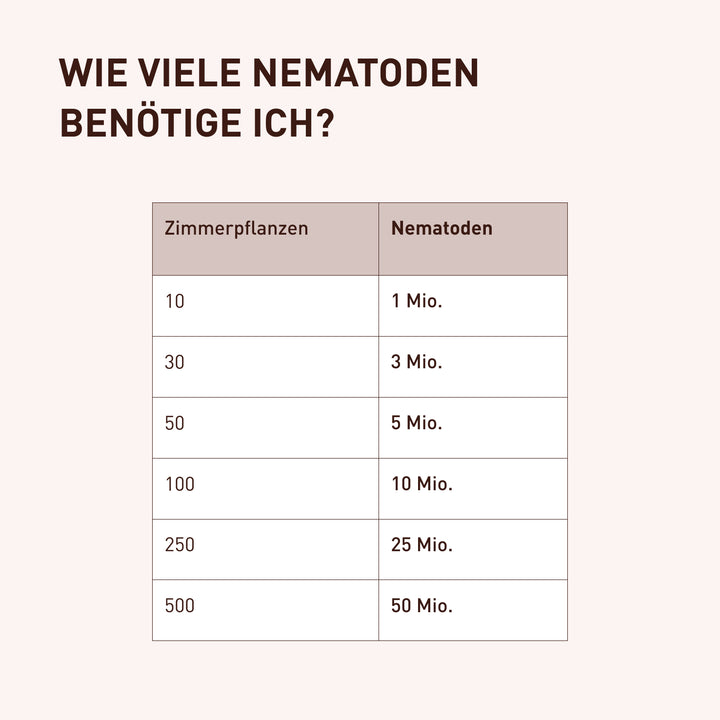 WIE VIELE NEMATODEN BENÖTIGE ICH?

| Zimmerpflanzen | Nematoden |
|---|---|
| 10 | 1 Mio. |
| 30 | 3 Mio. |
| 50 | 5 Mio. |
| 100 | 10 Mio. |
| 250 | 25 Mio. |
| 500 | 50 Mio. |